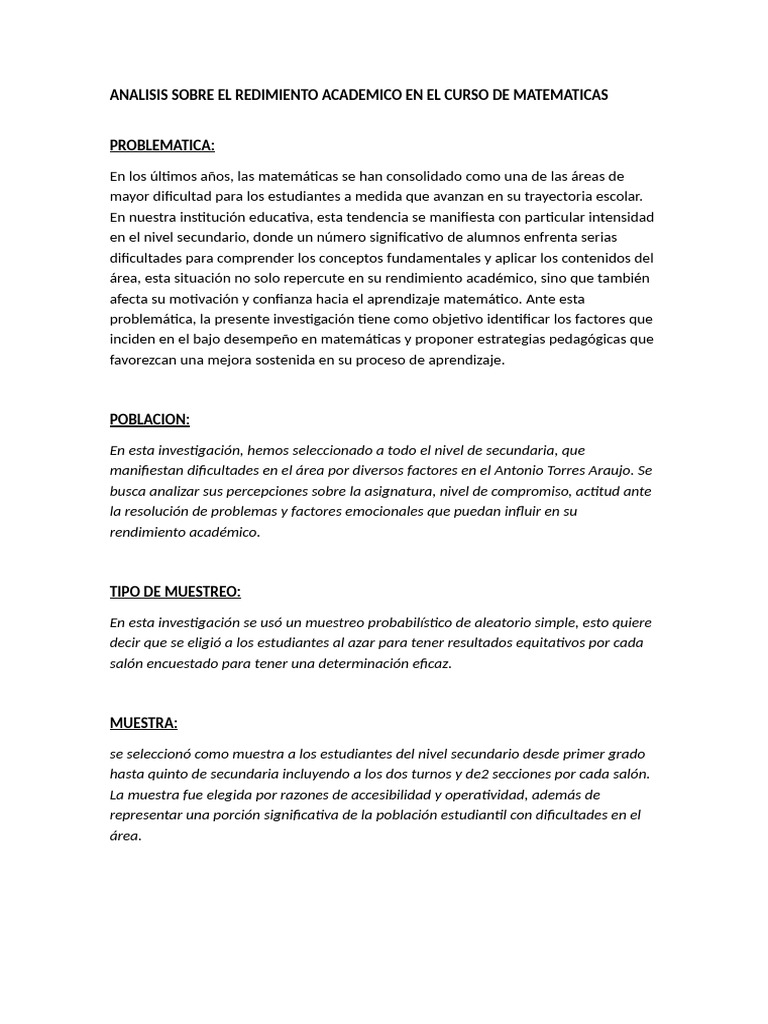 ANALISIS SOBRE EL REDIMIENTO ACADEMICO EN EL CURSO DE MATEMATICAS

PROBLEMATICA:

En los últimos años, las matemáticas se han consolidado como una de las áreas de mayor dificultad para los estudiantes a medida que avanzan en su trayectoria escolar. En nuestra institución educativa, esta tendencia se manifiesta con particular intensidad en el nivel secundario, donde un número significativo de alumnos enfrenta serias dificultades para comprender los conceptos fundamentales y aplicar los contenidos del área, esta situación no solo repercute en su rendimiento académico, sino que también afecta su motivación y confianza hacia el aprendizaje matemático. Ante esta problemática, la presente investigación tiene como objetivo identificar los factores que inciden en el bajo desempeño en matemáticas y proponer estrategias pedagógicas que favorezcan una mejora sostenida en su proceso de aprendizaje.

POBLACION:

En esta investigación, hemos seleccionado a todo el nivel de secundaria, que manifiestan dificultades en el área por diversos factores en el Antonio Torres Araujo. Se busca analizar sus percepciones sobre la asignatura, nivel de compromiso, actitud ante la resolución de problemas y factores emocionales que puedan influir en su rendimiento académico.

TIPO DE MUESTREO:

En esta investigación se usó un muestreo probabilístico de aleatorio simple, esto quiere decir que se eligió a los estudiantes al azar para tener resultados equitativos por cada salón encuestado para tener una determinación eficaz.

MUESTRA:

se seleccionó como muestra a los estudiantes del nivel secundario desde primer grado hasta quinto de secundaria incluyendo a los dos turnos y de2 secciones por cada salón. La muestra fue elegida por razones de accesibilidad y operatividad, además de representar una porción significativa de la población estudiantil con dificultades en el área.